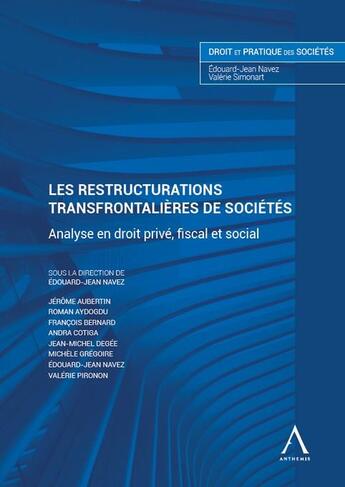 DROIT ET PRATIQUE DES SOCIÉTÉS
Édouard-Jean Navez
Valérie Simonart

LES RESTRUCTURATIONS TRANSFRONTALIÈRES DE SOCIÉTÉS

Analyse en droit privé, fiscal et social

SOUS LA DIRECTION DE
ÉDOUARD-JEAN NAVEZ

JÉRÔME AUBERTIN
ROMAN AYDOGDU
FRANÇOIS BERNARD
ANDRA COTIGA
JEAN-MICHEL DEGÉE
MICHÈLE GRÉGOIRE
ÉDOUARD-JEAN NAVEZ
VALÉRIE PIRONON

ANTHEMIS